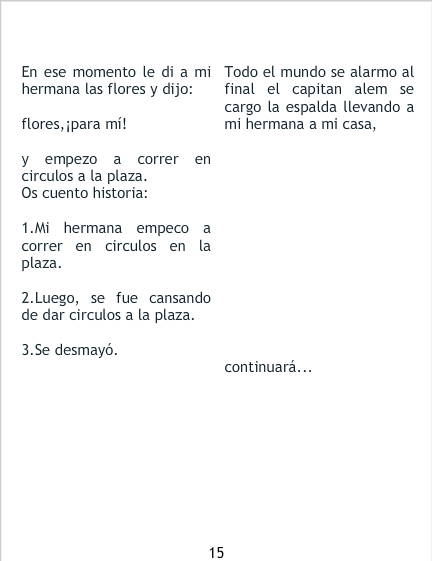 En ese momento le di a mi hermana las flores y dijo:

flores,¡para mí!

y empezo a correr en circulos a la plaza.
Os cuento historia:

1.Mi hermana empeco a correr en circulos en la plaza.

2.Luego, se fue cansando de dar circulos a la plaza.

3.Se desmayó.

Todo el mundo se alarmo al final el capitan alem se cargo la espalda llevando a mi hermana a mi casa,

continuará...

15